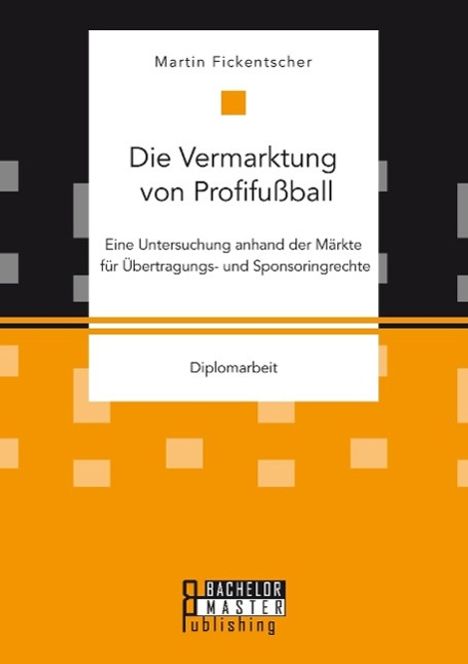 Martin Fickentscher

Die Vermarktung von Profifußball

Eine Untersuchung anhand der Märkte für Übertragungs- und Sponsoringrechte

Diplomarbeit

BACHELOR MASTER Publishing